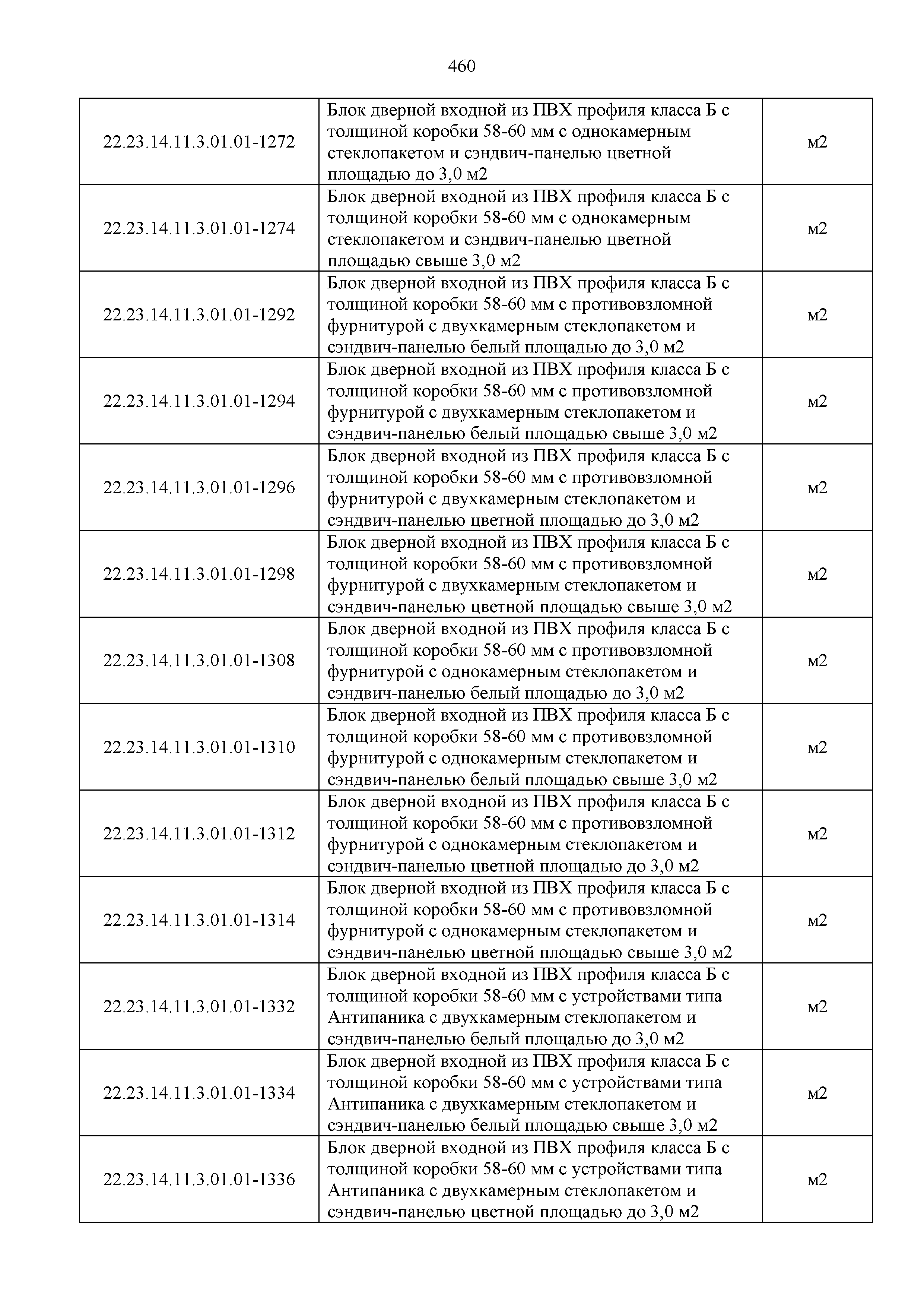 460

| | | |
|---|---|---|
| 22.23.14.11.3.01.01-1272 | Блок дверной входной из ПВХ профиля класса Б с толщиной коробки 58-60 мм с однокамерным стеклопакетом и сэндвич-панелью цветной площадью до 3,0 м2 | м2 |
| 22.23.14.11.3.01.01-1274 | Блок дверной входной из ПВХ профиля класса Б с толщиной коробки 58-60 мм с однокамерным стеклопакетом и сэндвич-панелью цветной площадью свыше 3,0 м2 | м2 |
| 22.23.14.11.3.01.01-1292 | Блок дверной входной из ПВХ профиля класса Б с толщиной коробки 58-60 мм с противовзломной фурнитурой с двухкамерным стеклопакетом и сэндвич-панелью белый площадью до 3,0 м2 | м2 |
| 22.23.14.11.3.01.01-1294 | Блок дверной входной из ПВХ профиля класса Б с толщиной коробки 58-60 мм с противовзломной фурнитурой с двухкамерным стеклопакетом и сэндвич-панелью белый площадью свыше 3,0 м2 | м2 |
| 22.23.14.11.3.01.01-1296 | Блок дверной входной из ПВХ профиля класса Б с толщиной коробки 58-60 мм с противовзломной фурнитурой с двухкамерным стеклопакетом и сэндвич-панелью цветной площадью до 3,0 м2 | м2 |
| 22.23.14.11.3.01.01-1298 | Блок дверной входной из ПВХ профиля класса Б с толщиной коробки 58-60 мм с противовзломной фурнитурой с двухкамерным стеклопакетом и сэндвич-панелью цветной площадью свыше 3,0 м2 | м2 |
| 22.23.14.11.3.01.01-1308 | Блок дверной входной из ПВХ профиля класса Б с толщиной коробки 58-60 мм с противовзломной фурнитурой с однокамерным стеклопакетом и сэндвич-панелью белый площадью до 3,0 м2 | м2 |
| 22.23.14.11.3.01.01-1310 | Блок дверной входной из ПВХ профиля класса Б с толщиной коробки 58-60 мм с противовзломной фурнитурой с однокамерным стеклопакетом и сэндвич-панелью белый площадью свыше 3,0 м2 | м2 |
| 22.23.14.11.3.01.01-1312 | Блок дверной входной из ПВХ профиля класса Б с толщиной коробки 58-60 мм с противовзломной фурнитурой с однокамерным стеклопакетом и сэндвич-панелью цветной площадью до 3,0 м2 | м2 |
| 22.23.14.11.3.01.01-1314 | Блок дверной входной из ПВХ профиля класса Б с толщиной коробки 58-60 мм с противовзломной фурнитурой с однокамерным стеклопакетом и сэндвич-панелью цветной площадью свыше 3,0 м2 | м2 |
| 22.23.14.11.3.01.01-1332 | Блок дверной входной из ПВХ профиля класса Б с толщиной коробки 58-60 мм с устройствами типа Антипаника с двухкамерным стеклопакетом и сэндвич-панелью белый площадью до 3,0 м2 | м2 |
| 22.23.14.11.3.01.01-1334 | Блок дверной входной из ПВХ профиля класса Б с толщиной коробки 58-60 мм с устройствами типа Антипаника с двухкамерным стеклопакетом и сэндвич-панелью белый площадью свыше 3,0 м2 | м2 |
| 22.23.14.11.3.01.01-1336 | Блок дверной входной из ПВХ профиля класса Б с толщиной коробки 58-60 мм с устройствами типа Антипаника с двухкамерным стеклопакетом и сэндвич-панелью цветной площадью до 3,0 м2 | м2 |